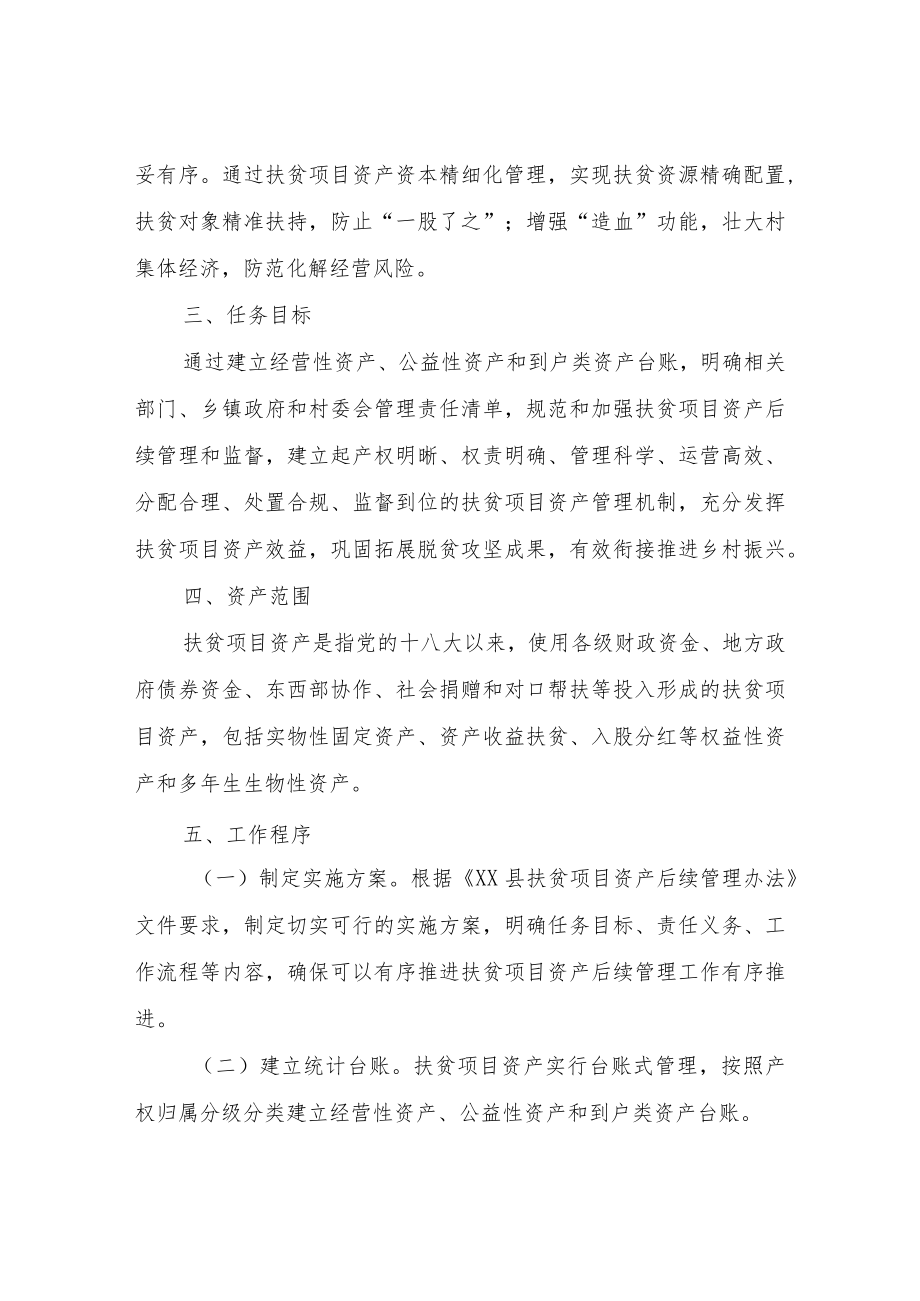 妥有序。通过扶贫项目资产资本精细化管理，实现扶贫资源精确配置，扶贫对象精准扶持，防止“一股了之”；增强“造血”功能，壮大村集体经济，防范化解经营风险。

三、任务目标

通过建立经营性资产、公益性资产和到户类资产台账，明确相关部门、乡镇政府和村委会管理责任清单，规范和加强扶贫项目资产后续管理和监督，建立起产权明晰、权责明确、管理科学、运营高效、分配合理、处置合规、监督到位的扶贫项目资产管理机制，充分发挥扶贫项目资产效益，巩固拓展脱贫攻坚成果，有效衔接推进乡村振兴。

四、资产范围

扶贫项目资产是指党的十八大以来，使用各级财政资金、地方政府债券资金、东西部协作、社会捐赠和对口帮扶等投入形成的扶贫项目资产，包括实物性固定资产、资产收益扶贫、入股分红等权益性资产和多年生生物性资产。

五、工作程序

（一）制定实施方案。根据《XX县扶贫项目资产后续管理办法》文件要求，制定切实可行的实施方案，明确任务目标、责任义务、工作流程等内容，确保可以有序推进扶贫项目资产后续管理工作有序推进。

（二）建立统计台账。扶贫项目资产实行台账式管理，按照产权归属分级分类建立经营性资产、公益性资产和到户类资产台账。